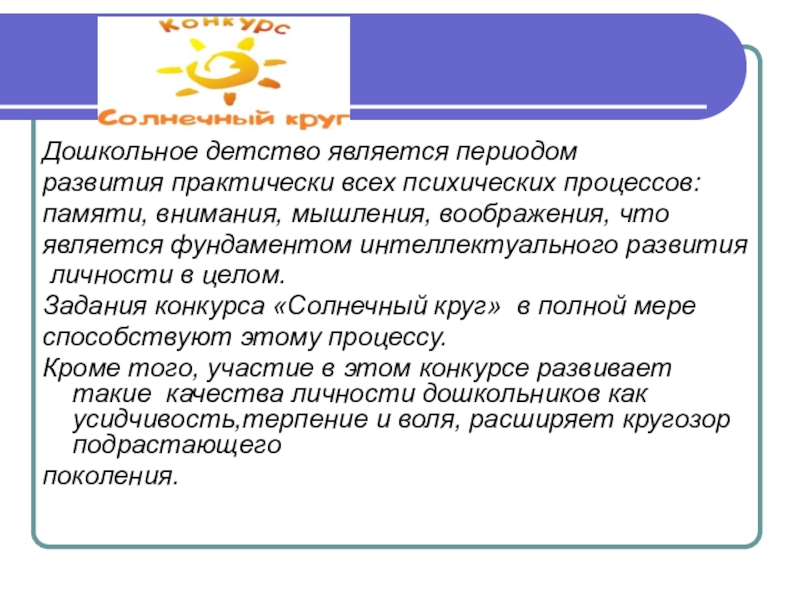 Конкурс
Солнечный круг

Дошкольное детство является периодом развития практически всех психических процессов: памяти, внимания, мышления, воображения, что является фундаментом интеллектуального развития личности в целом.

Задания конкурса «Солнечный круг» в полной мере способствуют этому процессу.

Кроме того, участие в этом конкурсе развивает такие качества личности дошкольников как усидчивость,терпение и воля, расширяет кругозор подрастающего

поколения.